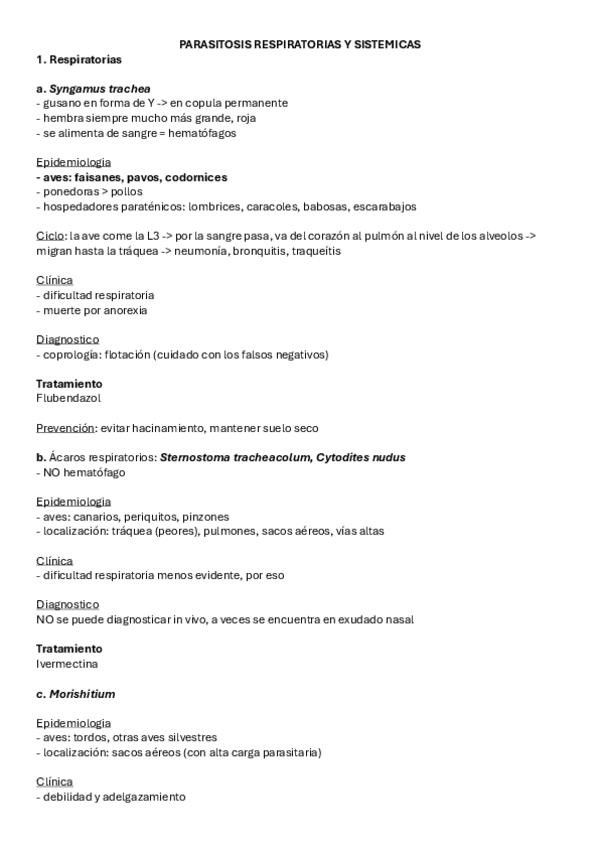 PARASITOSIS RESPIRATORIAS Y SISTEMICAS
1. Respiratorias

a. Syngamus trachea
- gusano en forma de Y -> en copula permanente
- hembra siempre mucho más grande, roja
- se alimenta de sangre = hematófagos

Epidemiología
- aves: faisanes, pavos, codornices
- ponedoras > pollos
- hospedadores paraténicos: lombrices, caracoles, babosas, escarabajos

Ciclo: la ave come la L3 -> por la sangre pasa, va del corazón al pulmón al nivel de los alveolos -> migran hasta la tráquea -> neumonía, bronquitis, traqueítis

Clínica
- dificultad respiratoria
- muerte por anorexia

Diagnostico
- coprología: flotación (cuidado con los falsos negativos)

Tratamiento
Flubendazol

Prevención: evitar hacinamiento, mantener suelo seco

b. Ácaros respiratorios: Sternostoma tracheacolum, Cytodites nudus
- NO hematófago

Epidemiología
- aves: canarios, periquitos, pinzones
- localización: tráquea (peores), pulmones, sacos aéreos, vías altas

Clínica
- dificultad respiratoria menos evidente, por eso

Diagnostico
NO se puede diagnosticar in vivo, a veces se encuentra en exudado nasal

Tratamiento
Ivermectina

c. Morishitium

Epidemiología
- aves: tordos, otras aves silvestres
- localización: sacos aéreos (con alta carga parasitaria)

Clínica
- debilidad y adelgazamiento